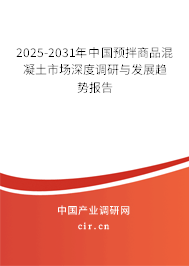 2025-2031年中国预拌商品混凝土市场深度调研与发展趋势报告

中国产业调研网
cir.cn